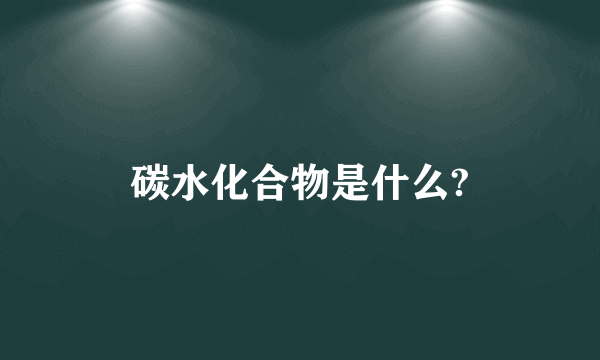 碳水化合物是什么?